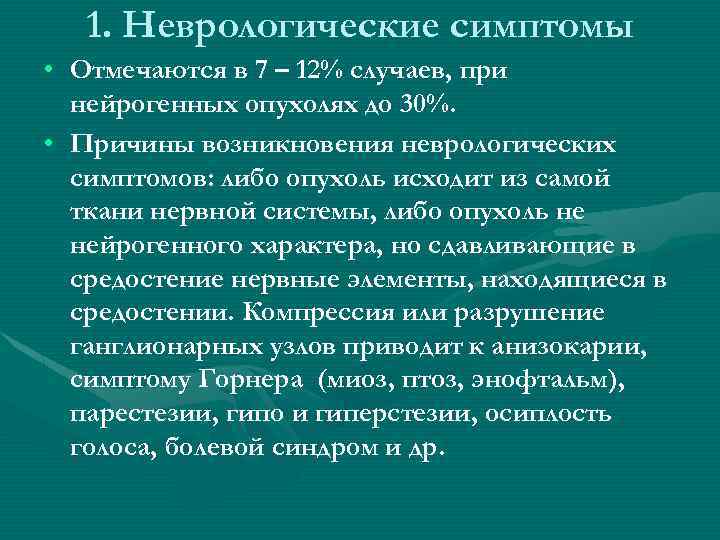 1. Неврологические симптомы

• Отмечаются в 7 – 12% случаев, при нейрогенных опухолях до 30%.

• Причины возникновения неврологических симптомов: либо опухоль исходит из самой ткани нервной системы, либо опухоль не нейрогенного характера, но сдавливающие в средостение нервные элементы, находящиеся в средостении. Компрессия или разрушение ганглионарных узлов приводит к анизокарии, симптому Горнера (миоз, птоз, энофтальм), парестезии, гипо и гиперстезии, осиплость голоса, болевой синдром и др.